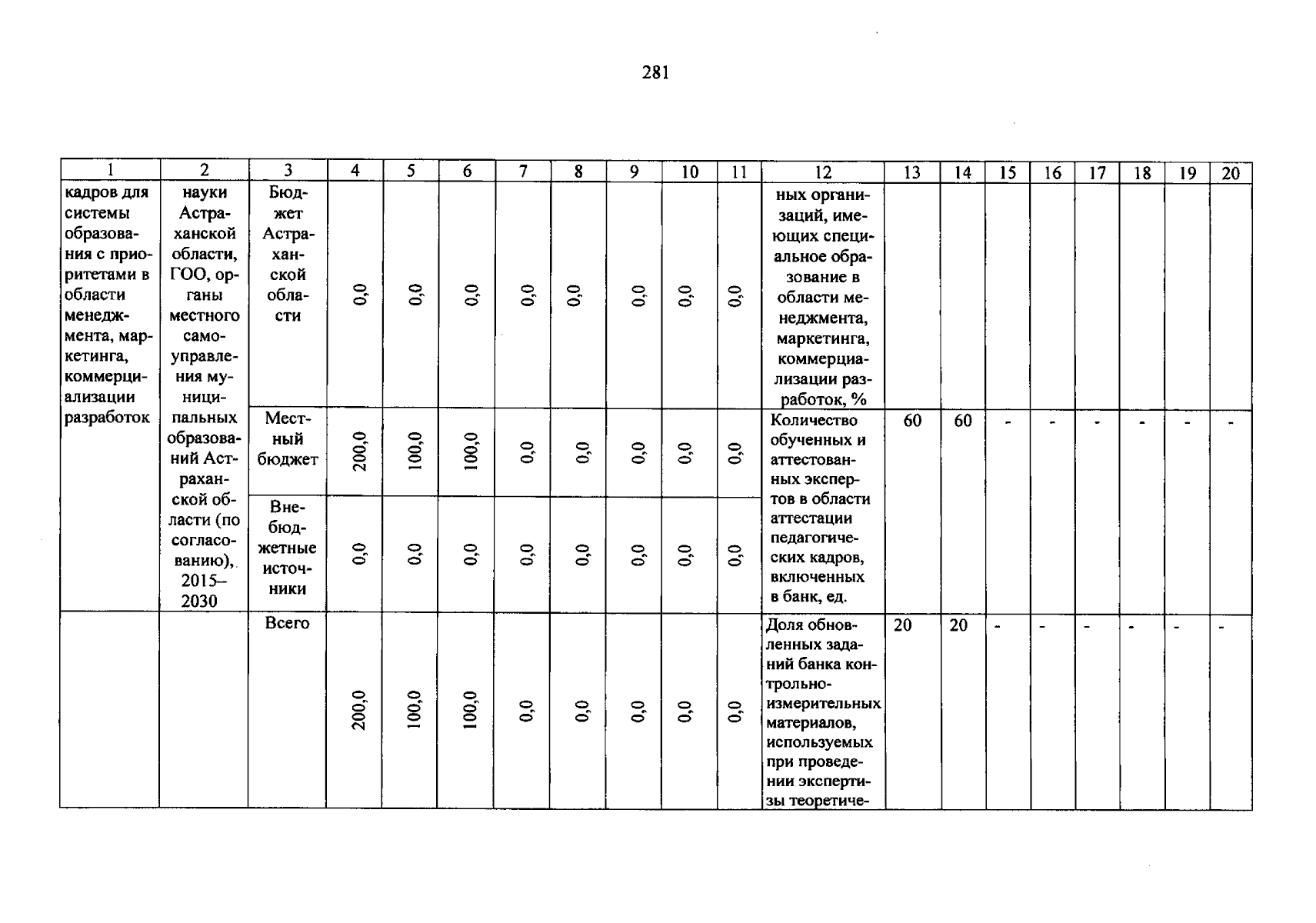 281

| 1 | 2 | 3 | 4 | 5 | 6 | 7 | 8 | 9 | 10 | 11 | 12 | 13 | 14 | 15 | 16 | 17 | 18 | 19 | 20 |
|---|---|---|---|---|---|---|---|---|---|---|---|---|---|---|---|---|---|---|---|
| кадров для системы образования с приоритетами в области менеджмента, маркетинга, коммерциализации разработок | науки Астраханской области, ГОО, органы местного самоуправления муниципальных образований Астраханской области (по согласованию), 2015–2030 | Бюджет Астраханской области | 0,0 | 0,0 | 0,0 | 0,0 | 0,0 | 0,0 | 0,0 | 0,0 | ных организаций, имеющих специальное образование в области менеджмента, маркетинга, коммерциализации разработок, % | | | | | | | | |
| | | Местный бюджет | 200,0 | 100,0 | 100,0 | 0,0 | 0,0 | 0,0 | 0,0 | 0,0 | Количество обученных и аттестованных экспертов в области аттестации педагогических кадров, включенных в банк, ед. | 60 | 60 | - | - | - | - | - | - |
| | | Внебюджетные источники | 0,0 | 0,0 | 0,0 | 0,0 | 0,0 | 0,0 | 0,0 | 0,0 | | | | | | | | | |
| | | Всего | 200,0 | 100,0 | 100,0 | 0,0 | 0,0 | 0,0 | 0,0 | 0,0 | Доля обновленных заданий банка контрольно-измерительных материалов, используемых при проведении экспертизы теоретиче- | 20 | 20 | - | - | - | - | - | - |